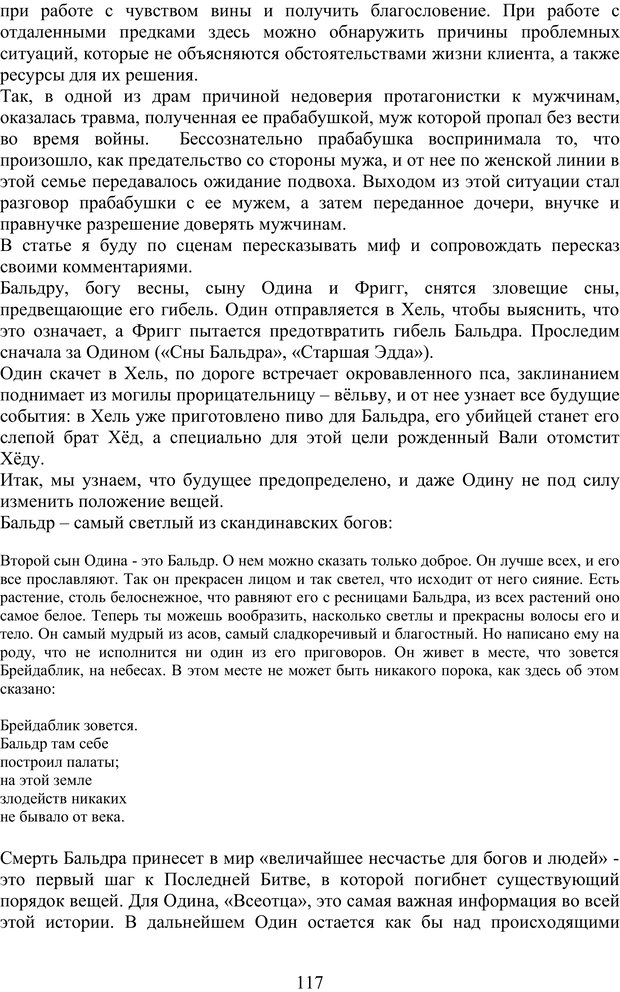 при работе с чувством вины и получить благословение. При работе с отдаленными предками здесь можно обнаружить причины проблемных ситуаций, которые не объясняются обстоятельствами жизни клиента, а также ресурсы для их решения.
Так, в одной из драм причиной недоверия протагонистки к мужчинам, оказалась травма, полученная ее прабабушкой, муж которой пропал без вести во время войны. Бессознательно прабабушка воспринимала то, что произошло, как предательство со стороны мужа, и от нее по женской линии в этой семье передавалось ожидание подвоха. Выходом из этой ситуации стал разговор прабабушки с ее мужем, а затем переданное дочери, внучке и правнучке разрешение доверять мужчинам.
В статье я буду по сценам пересказывать миф и сопровождать пересказ своими комментариями.
Бальдру, богу весны, сыну Одина и Фригг, снятся зловещие сны, предвещающие его гибель. Один отправляется в Хель, чтобы выяснить, что это означает, а Фригг пытается предотвратить гибель Бальдра. Проследим сначала за Одином («Сны Бальдра», «Старшая Эдда»).
Один скачет в Хель, по дороге встречает окровавленного пса, заклинанием поднимает из могилы прорицательницу – вёльву, и от нее узнает все будущие события: в Хель уже приготовлено пиво для Бальдра, его убийцей станет его слепой брат Хёд, а специально для этой цели рожденный Вали отомстит Хёду.
Итак, мы узнаем, что будущее предопределено, и даже Одину не под силу изменить положение вещей.
Бальдр – самый светлый из скандинавских богов:

Второй сын Одина - это Бальдр. О нем можно сказать только доброе. Он лучше всех, и его все прославляют. Так он прекрасен лицом и так светел, что исходит от него сияние. Есть растение, столь белоснежное, что равняют его с ресницами Бальдра, из всех растений оно самое белое. Теперь ты можешь вообразить, насколько светлы и прекрасны волосы его и тело. Он самый мудрый из асов, самый сладкоречивый и благостный. Но написано ему на роду, что не исполнится ни один из его приговоров. Он живет в месте, что зовется Брейдаблик, на небесах. В этом месте не может быть никакого порока, как здесь об этом сказано:

Брейдаблик зовется.
Бальдр там себе
построил палаты;
на этой земле
злодейств никаких
не бывало от века.

Смерть Бальдра принесет в мир «величайшее несчастье для богов и людей» - это первый шаг к Последней Битве, в которой погибнет существующий порядок вещей. Для Одина, «Всеотца», это самая важная информация во всей этой истории. В дальнейшем Один остается как бы над происходящими

117